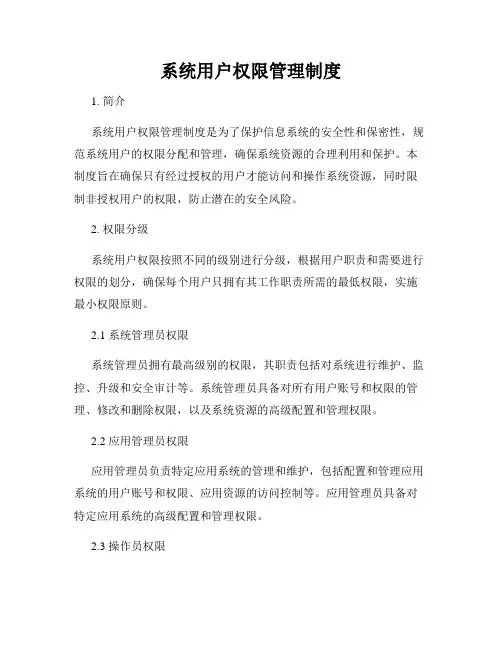 系统用户权限管理制度

1. 简介

系统用户权限管理制度是为了保护信息系统的安全性和保密性，规范系统用户的权限分配和管理，确保系统资源的合理利用和保护。本制度旨在确保只有经过授权的用户才能访问和操作系统资源，同时限制非授权用户的权限，防止潜在的安全风险。

2. 权限分级

系统用户权限按照不同的级别进行分级，根据用户职责和需要进行权限的划分，确保每个用户只拥有其工作职责所需的最低权限，实施最小权限原则。

2.1 系统管理员权限

系统管理员拥有最高级别的权限，其职责包括对系统进行维护、监控、升级和安全审计等。系统管理员具备对所有用户账号和权限的管理、修改和删除权限，以及系统资源的高级配置和管理权限。

2.2 应用管理员权限

应用管理员负责特定应用系统的管理和维护，包括配置和管理应用系统的用户账号和权限、应用资源的访问控制等。应用管理员具备对特定应用系统的高级配置和管理权限。

2.3 操作员权限